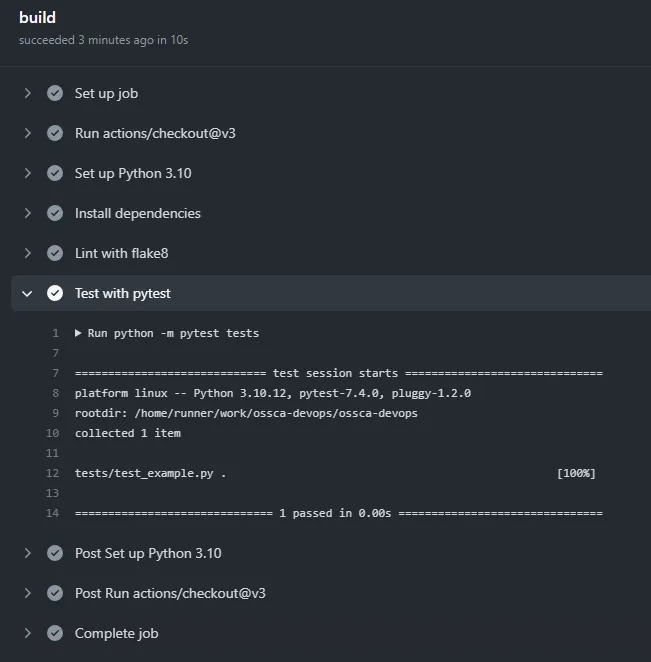 build
succeeded 3 minutes ago in 10s

Set up job

Run actions/checkout@v3

Set up Python 3.10

Install dependencies

Lint with flake8

Test with pytest

1 ▶ Run python -m pytest tests
7
7 ============================= test session starts ==============================
8 platform linux -- Python 3.10.12, pytest-7.4.0, pluggy-1.2.0
9 rootdir: /home/runner/work/ossca-devops/ossca-devops
10 collected 1 item
11
12 tests/test_example.py . [100%]
13
14 ============================== 1 passed in 0.00s ===============================

Post Set up Python 3.10

Post Run actions/checkout@v3

Complete job